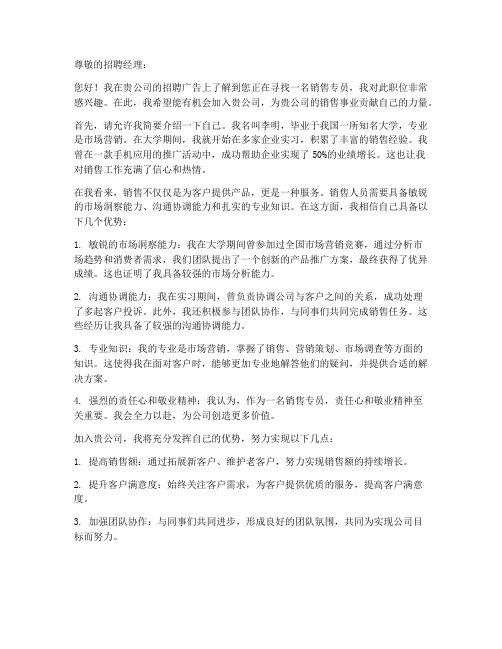 尊敬的招聘经理：

您好！我在贵公司的招聘广告上了解到您正在寻找一名销售专员，我对此职位非常感兴趣。在此，我希望能有机会加入贵公司，为贵公司的销售事业贡献自己的力量。

首先，请允许我简要介绍一下自己。我名叫李明，毕业于我国一所知名大学，专业是市场营销。在大学期间，我就开始在多家企业实习，积累了丰富的销售经验。我曾在一款手机应用的推广活动中，成功帮助企业实现了 50%的业绩增长。这也让我对销售工作充满了信心和热情。

在我看来，销售不仅仅是为客户提供产品，更是一种服务。销售人员需要具备敏锐的市场洞察能力、沟通协调能力和扎实的专业知识。在这方面，我相信自己具备以下几个优势：

1. 敏锐的市场洞察能力：我在大学期间曾参加过全国市场营销竞赛，通过分析市场趋势和消费者需求，我们团队提出了一个创新的产品推广方案，最终获得了优异成绩。这也证明了我具备较强的市场分析能力。

2. 沟通协调能力：我在实习期间，曾负责协调公司与客户之间的关系，成功处理了多起客户投诉。此外，我还积极参与团队协作，与同事们共同完成销售任务。这些经历让我具备了较强的沟通协调能力。

3. 专业知识：我的专业是市场营销，掌握了销售、营销策划、市场调查等方面的知识。这使得我在面对客户时，能够更加专业地解答他们的疑问，并提供合适的解决方案。

4. 强烈的责任心和敬业精神：我认为，作为一名销售专员，责任心和敬业精神至关重要。我会全力以赴，为公司创造更多价值。

加入贵公司，我将充分发挥自己的优势，努力实现以下几点：

1. 提高销售额：通过拓展新客户、维护老客户，努力实现销售额的持续增长。

2. 提升客户满意度：始终关注客户需求，为客户提供优质的服务，提高客户满意度。

3. 加强团队协作：与同事们共同进步，形成良好的团队氛围，共同为实现公司目标而努力。